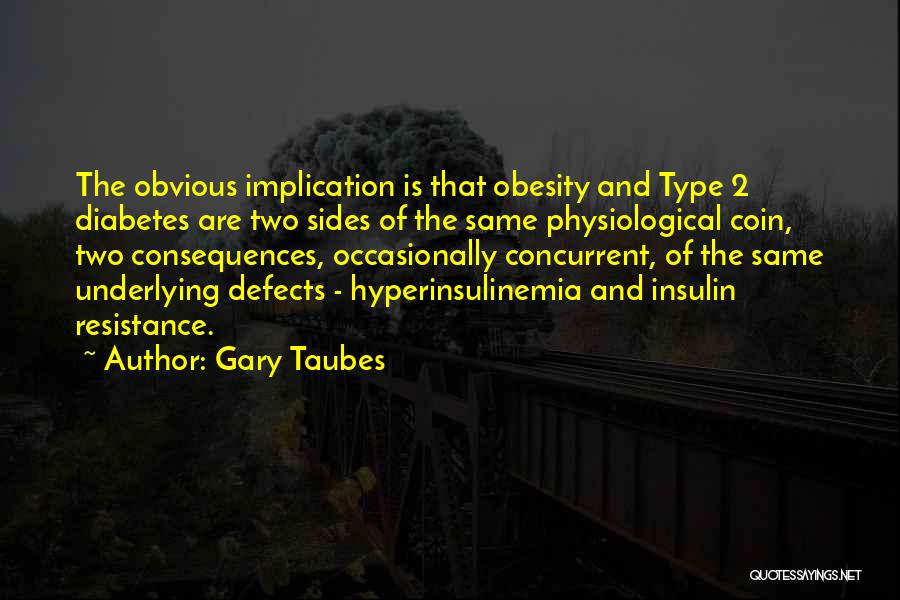 The obvious implication is that obesity and Type 2 diabetes are two sides of the same physiological coin, two consequences, occasionally concurrent, of the same underlying defects - hyperinsulinemia and insulin resistance.

~ Author: Gary Taubes

QUOTESSAYINGS.NET